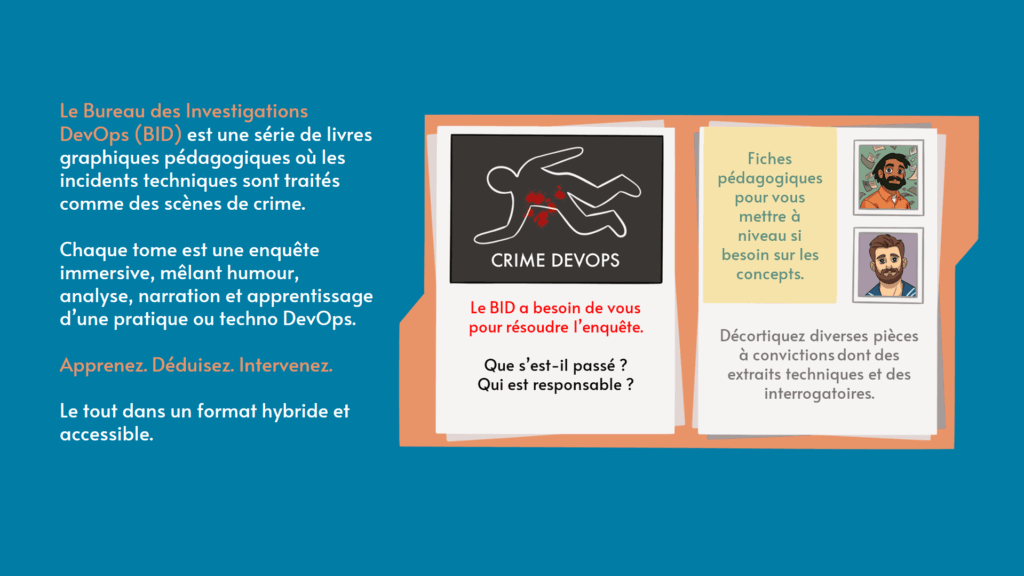 Le Bureau des Investigations DevOps (BID) est une série de livres graphiques pédagogiques où les incidents techniques sont traités comme des scènes de crime.

Chaque tome est une enquête immersive, mêlant humour, analyse, narration et apprentissage d'une pratique ou techno DevOps.

Apprenez. Déduisez. Intervenez.

Le tout dans un format hybride et accessible.

CRIME DEVOPS

Le BID a besoin de vous pour résoudre l'enquête.

Que s'est-il passé ?
Qui est responsable ?

Fiches pédagogiques pour vous mettre à niveau si besoin sur les concepts.

Décortiquez diverses pièces à convictions dont des extraits techniques et des interrogatoires.